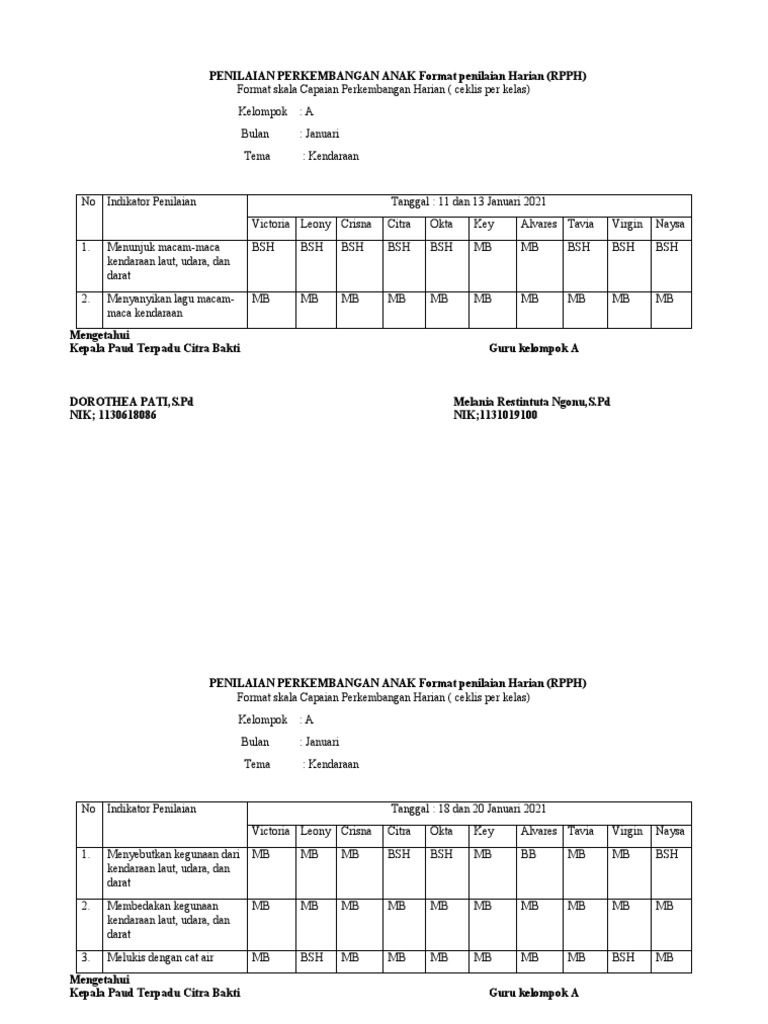 PENILAIAN PERKEMBANGAN ANAK Format penilaian Harian (RPPH)
Format skala Capaian Perkembangan Harian ( ceklis per kelas)

Kelompok : A
Bulan : Januari
Tema : Kendaraan

| No | Indikator Penilaian | Tanggal : 11 dan 13 Januari 2021 | | | | | | | | | |
|---|---|---|---|---|---|---|---|---|---|---|---|
| | | Victoria | Leony | Crisna | Citra | Okta | Key | Alvares | Tavia | Virgin | Naysa |
| 1. | Menunjuk macam-maca kendaraan laut, udara, dan darat | BSH | BSH | BSH | BSH | BSH | MB | MB | BSH | BSH | BSH |
| 2. | Menyanyikan lagu macam-maca kendaraan | MB | MB | MB | MB | MB | MB | MB | MB | MB | MB |

Mengetahui
Kepala Paud Terpadu Citra Bakti

Guru kelompok A

DOROTHEA PATI,S.Pd
NIK; 1130618086

Melania Restintuta Ngonu,S.Pd
NIK;1131019100

PENILAIAN PERKEMBANGAN ANAK Format penilaian Harian (RPPH)
Format skala Capaian Perkembangan Harian ( ceklis per kelas)

Kelompok : A
Bulan : Januari
Tema : Kendaraan

| No | Indikator Penilaian | Tanggal : 18 dan 20 Januari 2021 | | | | | | | | | |
|---|---|---|---|---|---|---|---|---|---|---|---|
| | | Victoria | Leony | Crisna | Citra | Okta | Key | Alvares | Tavia | Virgin | Naysa |
| 1. | Menyebutkan kegunaan dari kendaraan laut, udara, dan darat | MB | MB | MB | BSH | BSH | MB | BB | MB | MB | BSH |
| 2. | Membedakan kegunaan kendaraan laut, udara, dan darat | MB | MB | MB | MB | MB | MB | MB | MB | MB | MB |
| 3. | Melukis dengan cat air | MB | BSH | MB | MB | MB | MB | MB | MB | BSH | MB |

Mengetahui
Kepala Paud Terpadu Citra Bakti

Guru kelompok A